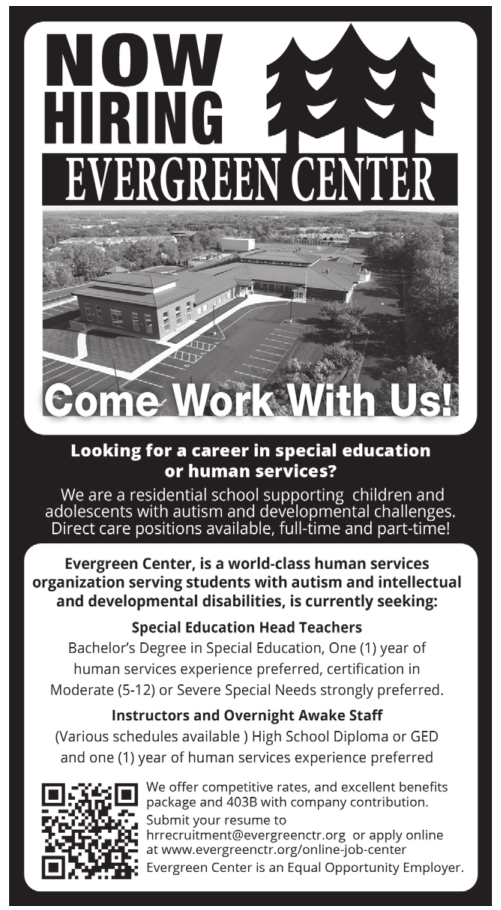 NOW HIRING

EVERGREEN CENTER

Come Work With Us!

Looking for a career in special education or human services?

We are a residential school supporting children and adolescents with autism and developmental challenges. Direct care positions available, full-time and part-time!

Evergreen Center, is a world-class human services organization serving students with autism and intellectual and developmental disabilities, is currently seeking:

Special Education Head Teachers

Bachelor's Degree in Special Education, One (1) year of human services experience preferred, certification in Moderate (5-12) or Severe Special Needs strongly preferred.

Instructors and Overnight Awake Staff

(Various schedules available ) High School Diploma or GED and one (1) year of human services experience preferred

We offer competitive rates, and excellent benefits package and 403B with company contribution. Submit your resume to hrrecruitment@evergreenctr.org or apply online at www.evergreenctr.org/online-job-center Evergreen Center is an Equal Opportunity Employer.